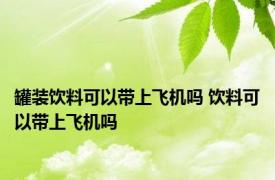 罐装饮料可以带上飞机吗 饮料可以带上飞机吗